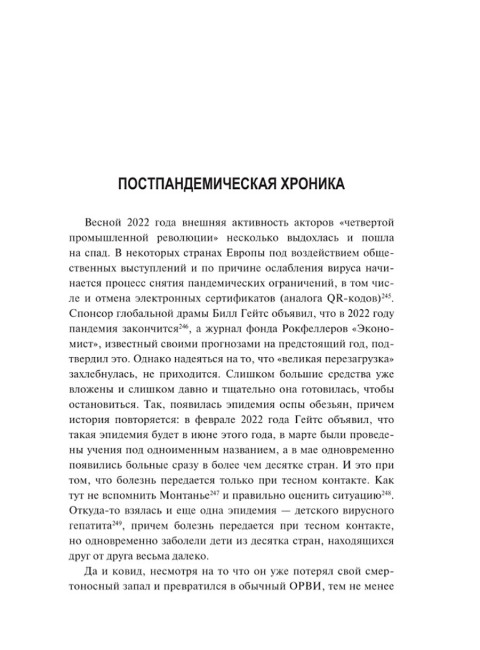 ПОСТПАНДЕМИЧЕСКАЯ ХРОНИКА

Весной 2022 года внешняя активность акторов «четвертой промышленной революции» несколько выдохлась и пошла на спад. В некоторых странах Европы под воздействием общественных выступлений и по причине ослабления вируса начинается процесс снятия пандемических ограничений, в том числе и отмена электронных сертификатов (аналога QR-кодов)$^{245}$. Спонсор глобальной драмы Билл Гейтс объявил, что в 2022 году пандемия закончится$^{246}$, а журнал фонда Рокфеллеров «Экономист», известный своими прогнозами на предстоящий год, подтвердил это. Однако надеяться на то, что «великая перезагрузка» захлебнулась, не приходится. Слишком большие средства уже вложены и слишком давно и тщательно она готовилась, чтобы остановиться. Так, появилась эпидемия оспы обезьян, причем история повторяется: в феврале 2022 года Гейтс объявил, что такая эпидемия будет в июне этого года, в марте были проведены учения под одноименным названием, а в мае одновременно появились больные сразу в более чем десятке стран. И это при том, что болезнь передается только при тесном контакте. Как тут не вспомнить Монтанье$^{247}$ и правильно оценить ситуацию$^{248}$. Откуда-то взялась и еще одна эпидемия — детского вирусного гепатита$^{249}$, причем болезнь передается при тесном контакте, но одновременно заболели дети из десятка стран, находящихся друг от друга весьма далеко.

Да и ковид, несмотря на то что он уже потерял свой смертоносный запал и превратился в обычный ОРВИ, тем не менее